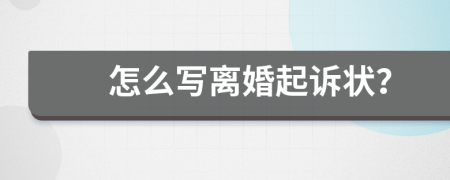 怎么写离婚起诉状?